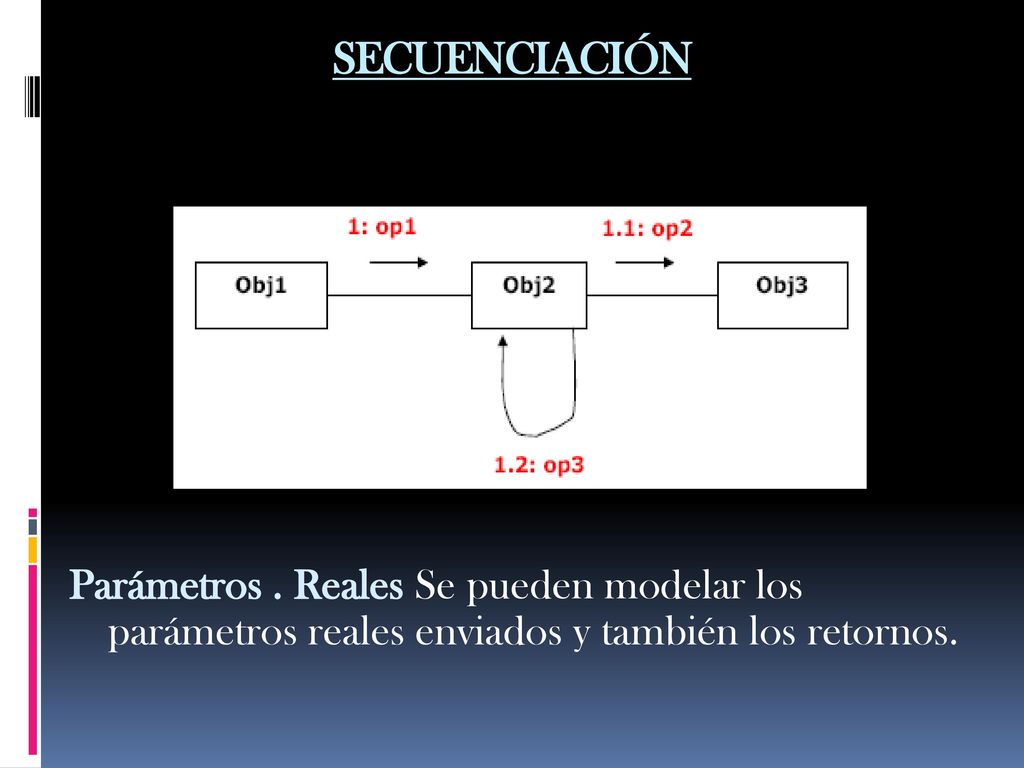 SECUENCIACIÓN

1: op1

1.1: op2

Obj1

Obj2

Obj3

1.2: op3

Parámetros . Reales Se pueden modelar los parámetros reales enviados y también los retornos.